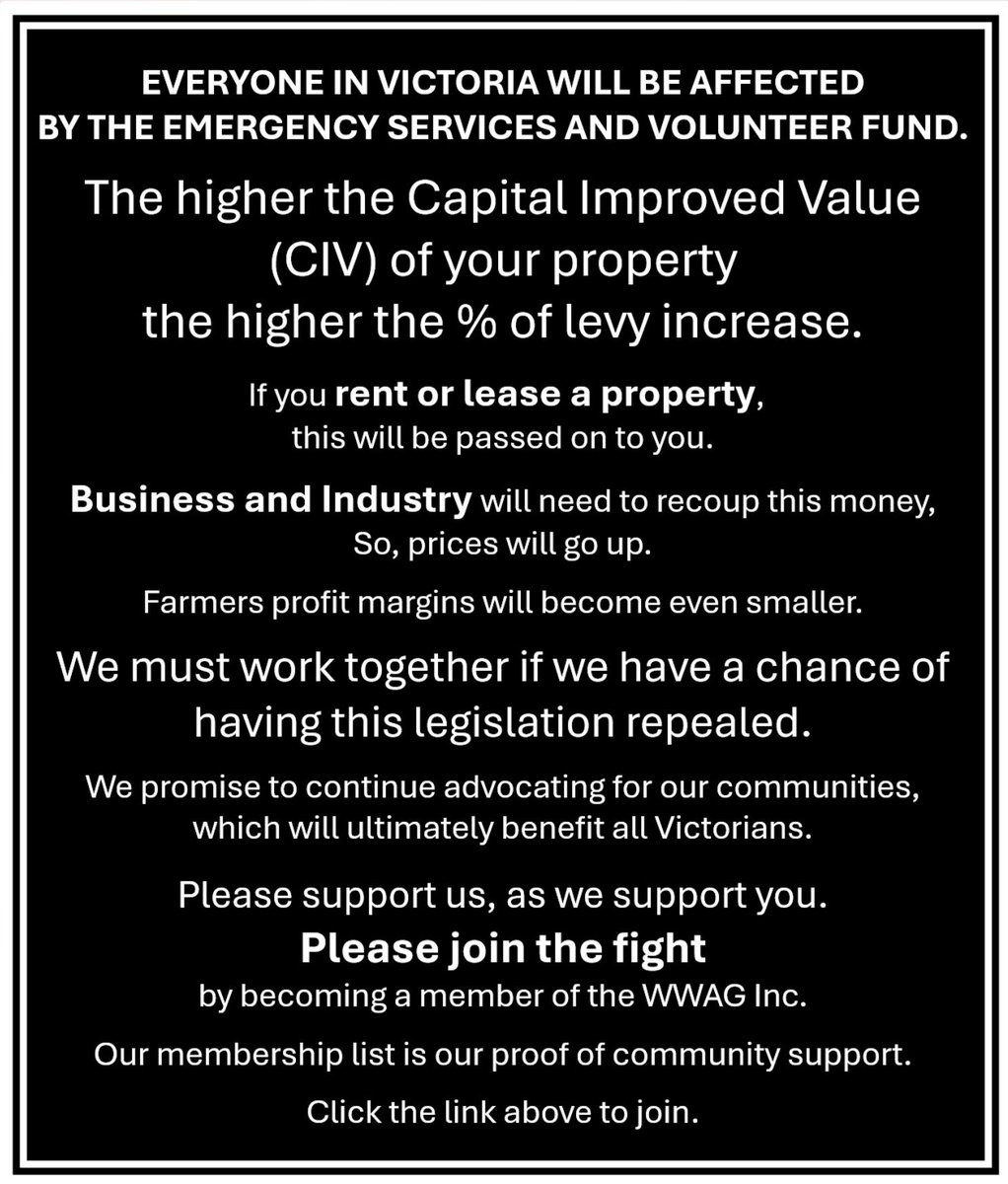 EVERYONE IN VICTORIA WILL BE AFFECTED
BY THE EMERGENCY SERVICES AND VOLUNTEER FUND.

The higher the Capital Improved Value (CIV) of your property the higher the % of levy increase.

If you rent or lease a property, this will be passed on to you.

Business and Industry will need to recoup this money, So, prices will go up.

Farmers profit margins will become even smaller.

We must work together if we have a chance of having this legislation repealed.

We promise to continue advocating for our communities, which will ultimately benefit all Victorians.

Please support us, as we support you.
Please join the fight
by becoming a member of the WWAG Inc.

Our membership list is our proof of community support.

Click the link above to join.